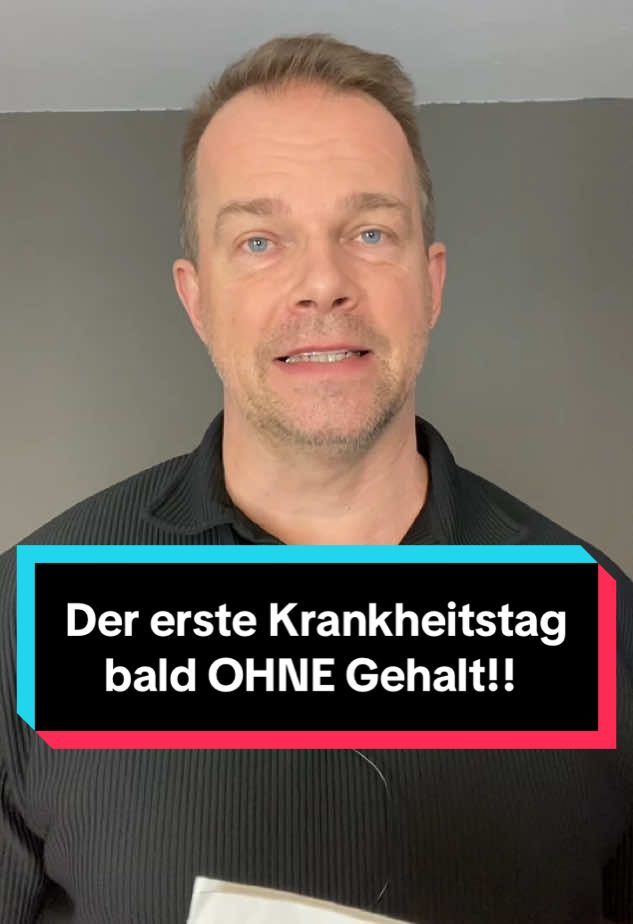 Der erste Krankheitstag bald OHNE Gehalt!!